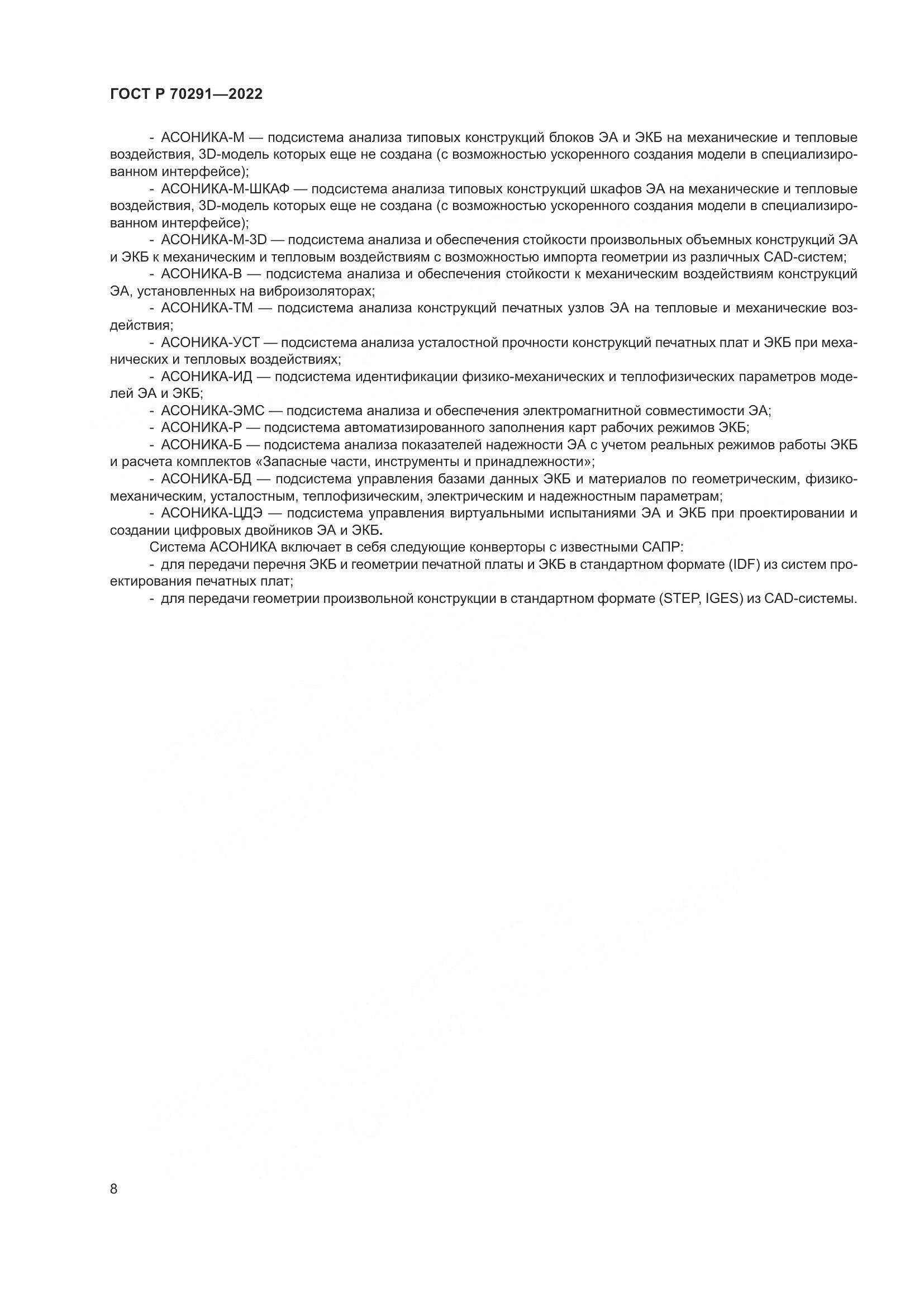 ГОСТ Р 70291—2022

- АСОНИКА-М — подсистема анализа типовых конструкций блоков ЭА и ЭКБ на механические и тепловые воздействия, 3D-модель которых еще не создана (с возможностью ускоренного создания модели в специализированном интерфейсе);

- АСОНИКА-М-ШКАФ — подсистема анализа типовых конструкций шкафов ЭА на механические и тепловые воздействия, 3D-модель которых еще не создана (с возможностью ускоренного создания модели в специализированном интерфейсе);

- АСОНИКА-М-3D — подсистема анализа и обеспечения стойкости произвольных объемных конструкций ЭА и ЭКБ к механическим и тепловым воздействиям с возможностью импорта геометрии из различных CAD-систем;

- АСОНИКА-В — подсистема анализа и обеспечения стойкости к механическим воздействиям конструкций ЭА, установленных на виброизоляторах;

- АСОНИКА-ТМ — подсистема анализа конструкций печатных узлов ЭА на тепловые и механические воздействия;

- АСОНИКА-УСТ — подсистема анализа усталостной прочности конструкций печатных плат и ЭКБ при механических и тепловых воздействиях;

- АСОНИКА-ИД — подсистема идентификации физико-механических и теплофизических параметров моделей ЭА и ЭКБ;

- АСОНИКА-ЭМС — подсистема анализа и обеспечения электромагнитной совместимости ЭА;

- АСОНИКА-Р — подсистема автоматизированного заполнения карт рабочих режимов ЭКБ;

- АСОНИКА-Б — подсистема анализа показателей надежности ЭА с учетом реальных режимов работы ЭКБ и расчета комплектов «Запасные части, инструменты и принадлежности»;

- АСОНИКА-БД — подсистема управления базами данных ЭКБ и материалов по геометрическим, физико-механическим, усталостным, теплофизическим, электрическим и надежностным параметрам;

- АСОНИКА-ЦДЭ — подсистема управления виртуальными испытаниями ЭА и ЭКБ при проектировании и создании цифровых двойников ЭА и ЭКБ.

Система АСОНИКА включает в себя следующие конверторы с известными САПР:

- для передачи перечня ЭКБ и геометрии печатной платы и ЭКБ в стандартном формате (IDF) из систем проектирования печатных плат;

- для передачи геометрии произвольной конструкции в стандартном формате (STEP, IGES) из CAD-системы.

8